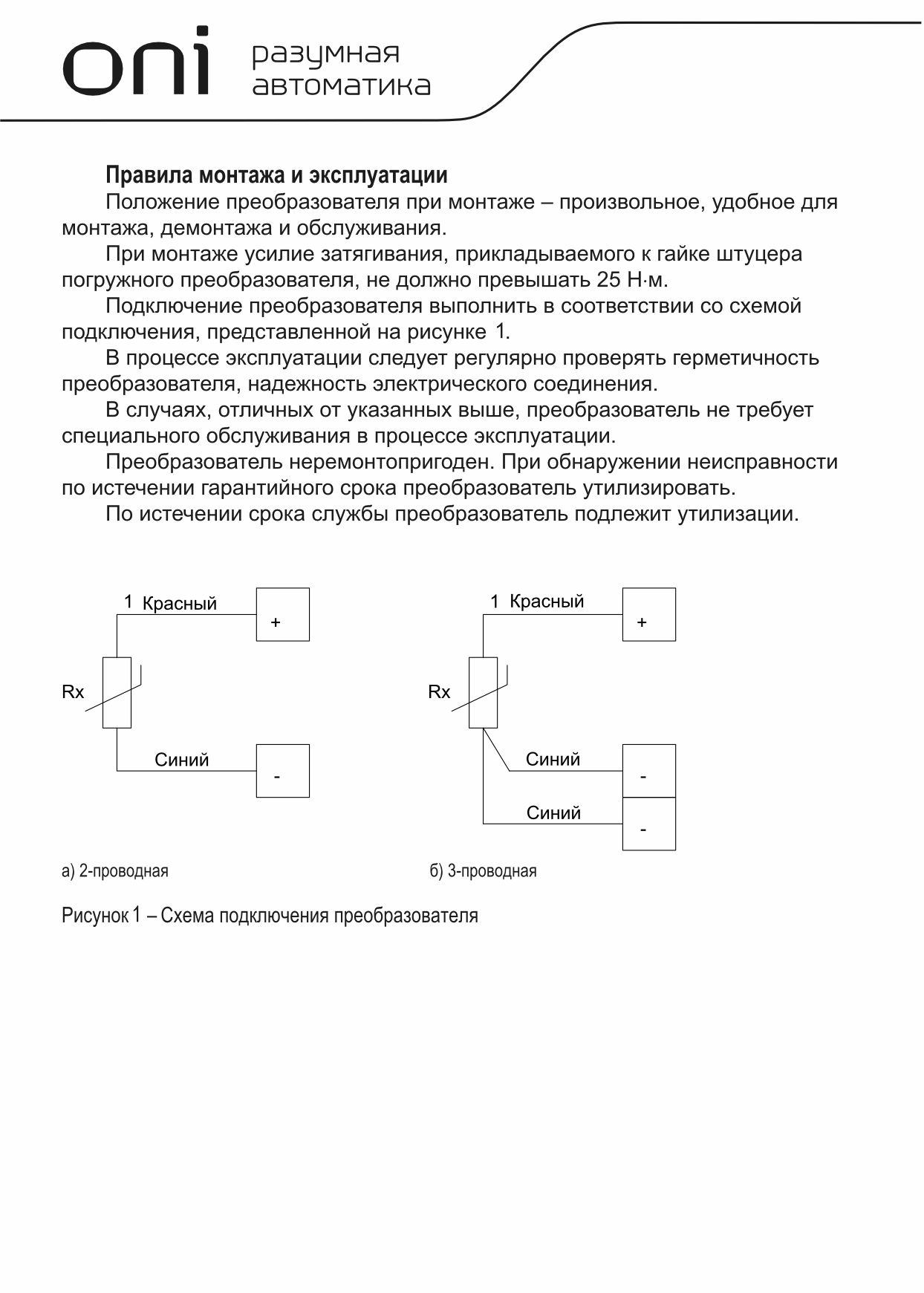 oni разумная автоматика

Правила монтажа и эксплуатации

Положение преобразователя при монтаже – произвольное, удобное для монтажа, демонтажа и обслуживания.

При монтаже усилие затягивания, прикладываемого к гайке штуцера погружного преобразователя, не должно превышать 25 Н·м.

Подключение преобразователя выполнить в соответствии со схемой подключения, представленной на рисунке 1.

В процессе эксплуатации следует регулярно проверять герметичность преобразователя, надежность электрического соединения.

В случаях, отличных от указанных выше, преобразователь не требует специального обслуживания в процессе эксплуатации.

Преобразователь неремонтопригоден. При обнаружении неисправности по истечении гарантийного срока преобразователь утилизировать.

По истечении срока службы преобразователь подлежит утилизации.

1 Красный
+
Rx
Синий
-

а) 2-проводная

1 Красный
+
Rx
Синий
-
Синий
-

б) 3-проводная

Рисунок 1 – Схема подключения преобразователя